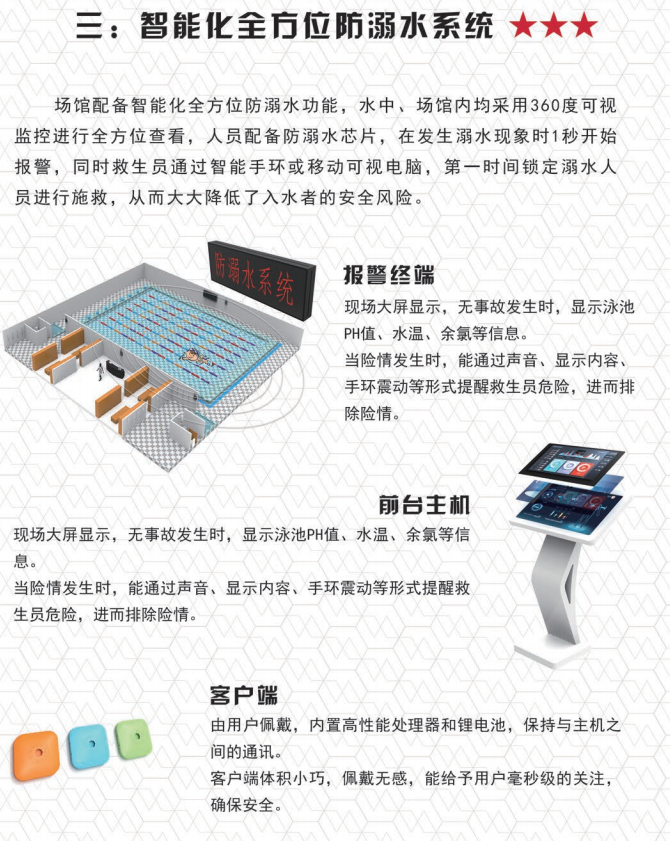 三：智能化全方位防溺水系统 ★★★

场馆配备智能化全方位防溺水功能，水中、场馆内均采用360度可视监控进行全方位查看，人员配备防溺水芯片，在发生溺水现象时1秒开始报警，同时救生员通过智能手环或移动可视电脑，第一时间锁定溺水人员进行施救，从而大大降低了入水者的安全风险。

防溺水系统

报警终端

现场大屏显示，无事故发生时，显示泳池PH值、水温、余氯等信息。
当险情发生时，能通过声音、显示内容、手环震动等形式提醒救生员危险，进而排除险情。

前台主机

现场大屏显示，无事故发生时，显示泳池PH值、水温、余氯等信息。
当险情发生时，能通过声音、显示内容、手环震动等形式提醒救生员危险，进而排除险情。

客户端

由用户佩戴，内置高性能处理器和锂电池，保持与主机之间的通讯。
客户端体积小巧，佩戴无感，能给予用户毫秒级的关注，确保安全。